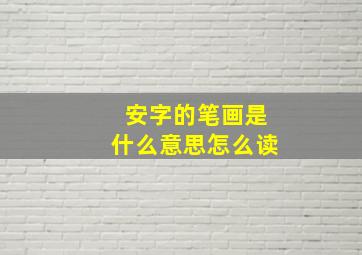 安字的笔画是
什么意思怎么读